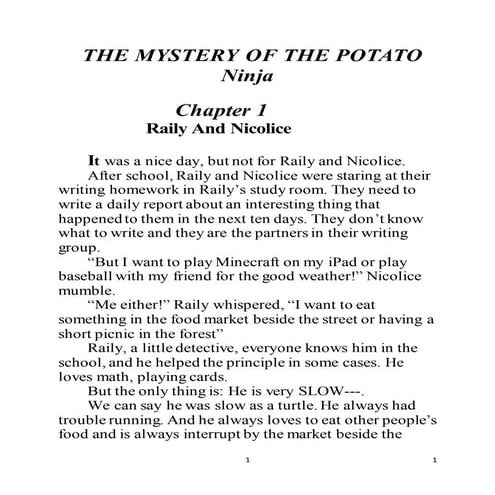 THE MYSTERY OF THE POTATO Ninja

Chapter 1
Raily And Nicolice

It was a nice day, but not for Raily and Nicolice.

After school, Raily and Nicolice were staring at their writing homework in Raily's study room. They need to write a daily report about an interesting thing that happened to them in the next ten days. They don't know what to write and they are the partners in their writing group.

"But I want to play Minecraft on my iPad or play baseball with my friend for the good weather!" Nicolice mumble.

"Me either!" Raily whispered, "I want to eat something in the food market beside the street or having a short picnic in the forest"

Raily, a little detective, everyone knows him in the school, and he helped the principle in some cases. He loves math, playing cards.

But the only thing is: He is very SLOW---.

We can say he was slow as a turtle. He always had trouble running. And he always loves to eat other people's food and is always interrupt by the market beside the

1 1